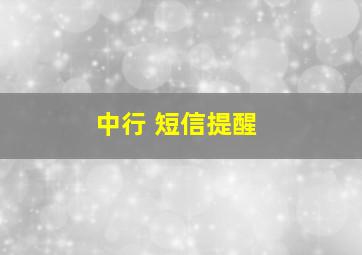 中行 短信提醒